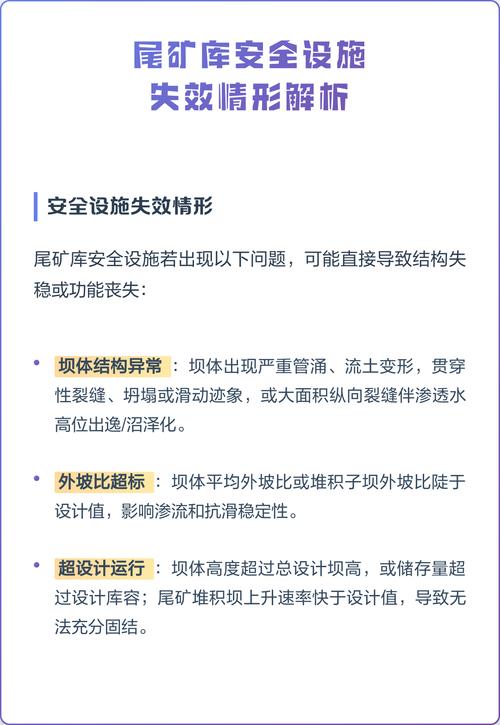 尾矿库安全设施
失效情形解析

安全设施失效情形

尾矿库安全设施若出现以下问题，可能直接导致结构失稳或功能丧失：

• 坝体结构异常：坝体出现严重管涌、流土变形，贯穿性裂缝、坍塌或滑动迹象，或大面积纵向裂缝伴渗透水高位出逸/沼泽化。

• 外坡比超标：坝体平均外坡比或堆积子坝外坡比陡于设计值，影响渗流和抗滑稳定性。

• 超设计运行：坝体高度超过总设计坝高，或储存量超过设计库容；尾矿堆积坝上升速率快于设计值，导致无法充分固结。